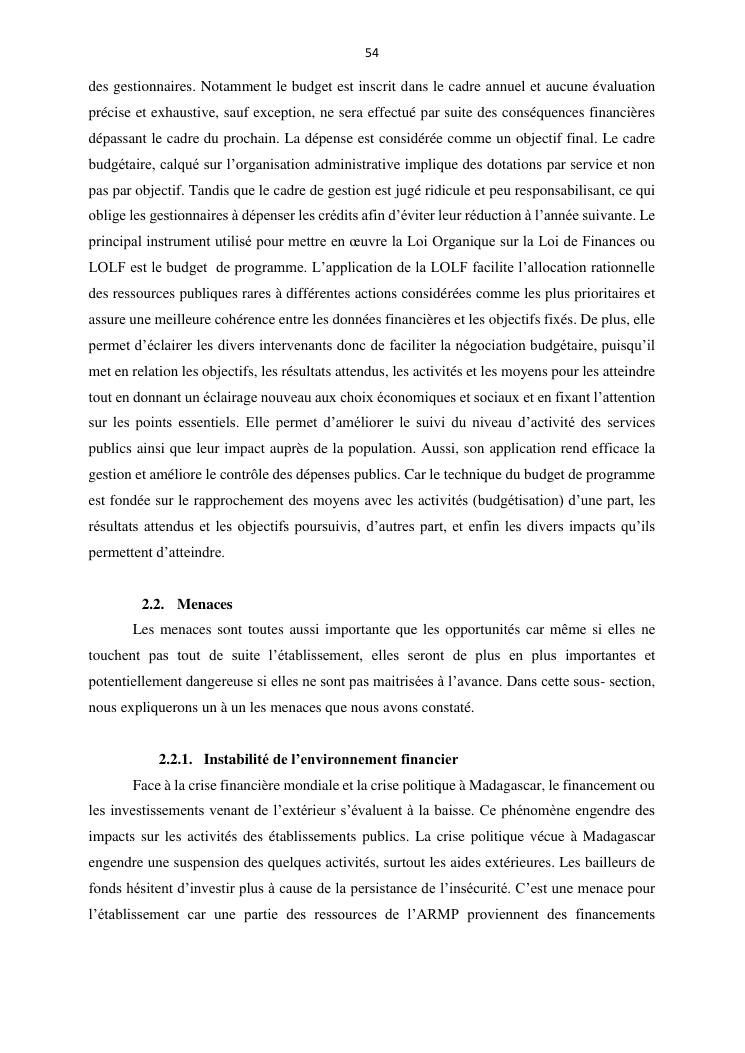 54

des gestionnaires. Notamment le budget est inscrit dans le cadre annuel et aucune évaluation précise et exhaustive, sauf exception, ne sera effectué par suite des conséquences financières dépassant le cadre du prochain. La dépense est considérée comme un objectif final. Le cadre budgétaire, calqué sur l'organisation administrative implique des dotations par service et non pas par objectif. Tandis que le cadre de gestion est jugé ridicule et peu responsabilisant, ce qui oblige les gestionnaires à dépenser les crédits afin d'éviter leur réduction à l'année suivante. Le principal instrument utilisé pour mettre en œuvre la Loi Organique sur la Loi de Finances ou LOLF est le budget de programme. L'application de la LOLF facilite l'allocation rationnelle des ressources publiques rares à différentes actions considérées comme les plus prioritaires et assure une meilleure cohérence entre les données financières et les objectifs fixés. De plus, elle permet d'éclairer les divers intervenants donc de faciliter la négociation budgétaire, puisqu'il met en relation les objectifs, les résultats attendus, les activités et les moyens pour les atteindre tout en donnant un éclairage nouveau aux choix économiques et sociaux et en fixant l'attention sur les points essentiels. Elle permet d'améliorer le suivi du niveau d'activité des services publics ainsi que leur impact auprès de la population. Aussi, son application rend efficace la gestion et améliore le contrôle des dépenses publics. Car le technique du budget de programme est fondée sur le rapprochement des moyens avec les activités (budgétisation) d'une part, les résultats attendus et les objectifs poursuivis, d'autres part, et enfin les divers impacts qu'ils permettent d'atteindre.

2.2. Menaces

Les menaces sont toutes aussi importante que les opportunités car même si elles ne touchent pas tout de suite l'établissement, elles seront de plus en plus importantes et potentiellement dangereuse si elles ne sont pas maitrisées à l'avance. Dans cette sous- section, nous expliquerons un à un les menaces que nous avons constaté.

2.2.1. Instabilité de l'environnement financier

Face à la crise financière mondiale et la crise politique à Madagascar, le financement ou les investissements venant de l'extérieur s'évaluent à la baisse. Ce phénomène engendre des impacts sur les activités des établissements publics. La crise politique vécue à Madagascar engendre une suspension des quelques activités, surtout les aides extérieures. Les bailleurs de fonds hésitent d'investir plus à cause de la persistance de l'insécurité. C'est une menace pour l'établissement car une partie des ressources de l'ARMP proviennent des financements